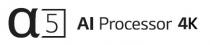 α5 AI Processor 4K